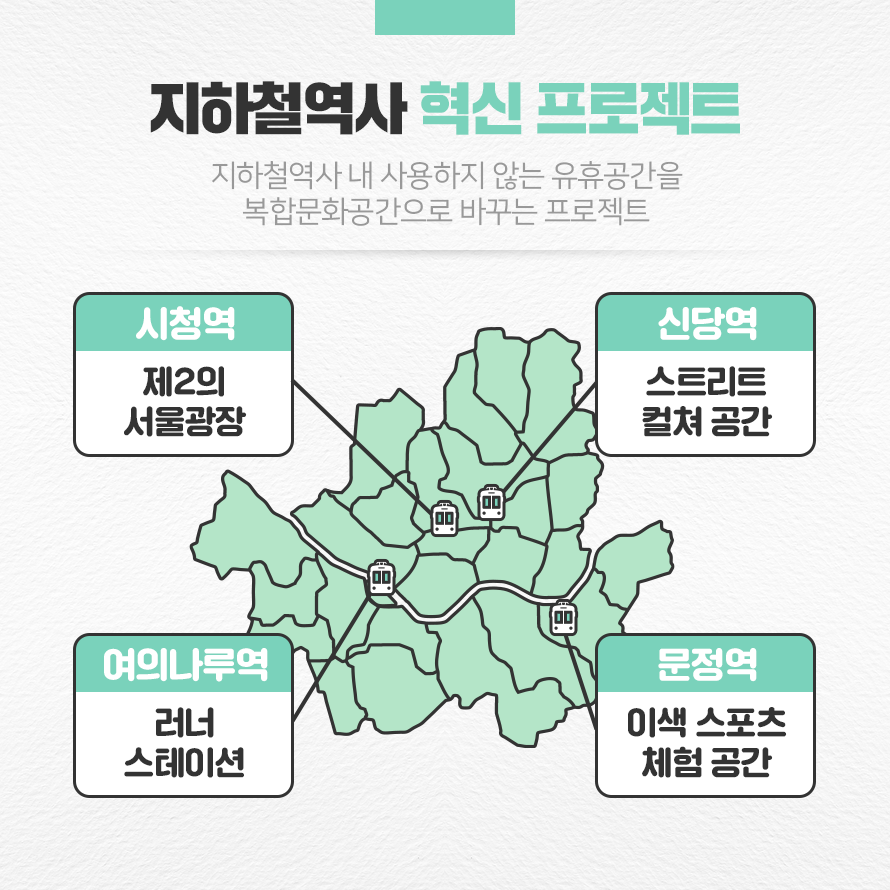 지하철역사 혁신 프로젝트

지하철역사 내 사용하지 않는 유휴공간을 복합문화공간으로 바꾸는 프로젝트

시청역
제2의 서울광장

신당역
스트리트 컬쳐 공간

여의나루역
러너 스테이션

문정역
이색 스포츠 체험 공간